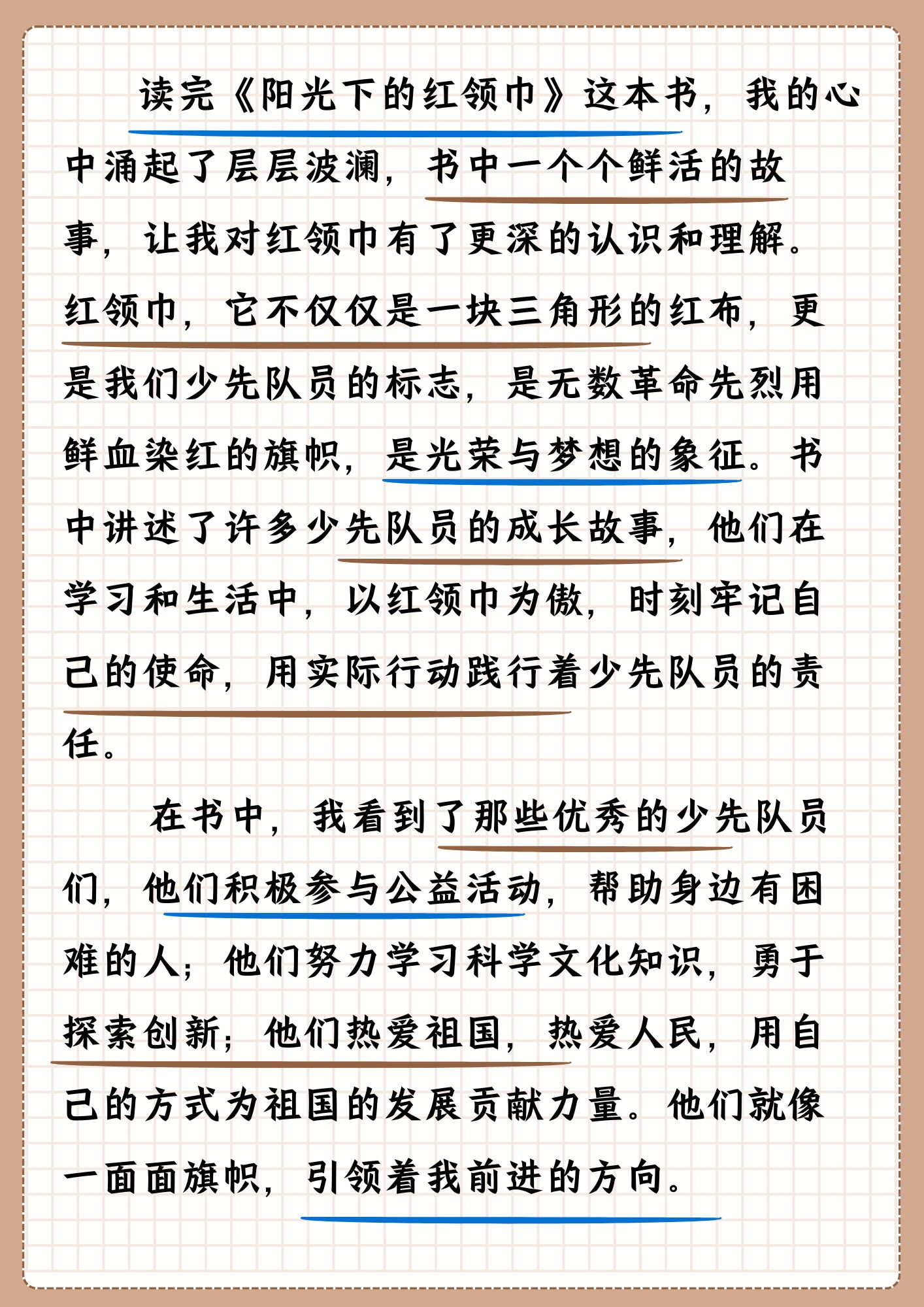 读完《阳光下的红领巾》这本书，我的心中涌起了层层波澜，书中一个个鲜活的故事，让我对红领巾有了更深的认识和理解。红领巾，它不仅仅是一块三角形的红布，更是我们少先队员的标志，是无数革命先烈用鲜血染红的旗帜，是光荣与梦想的象征。书中讲述了许多少先队员的成长故事，他们在学习和生活中，以红领巾为傲，时刻牢记自己的使命，用实际行动践行着少先队员的责任。

在书中，我看到了那些优秀的少先队员们，他们积极参与公益活动，帮助身边有困难的人；他们努力学习科学文化知识，勇于探索创新；他们热爱祖国，热爱人民，用自己的方式为祖国的发展贡献力量。他们就像一面面旗帜，引领着我前进的方向。